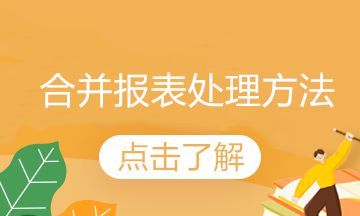 合并报表处理方法

点击了解